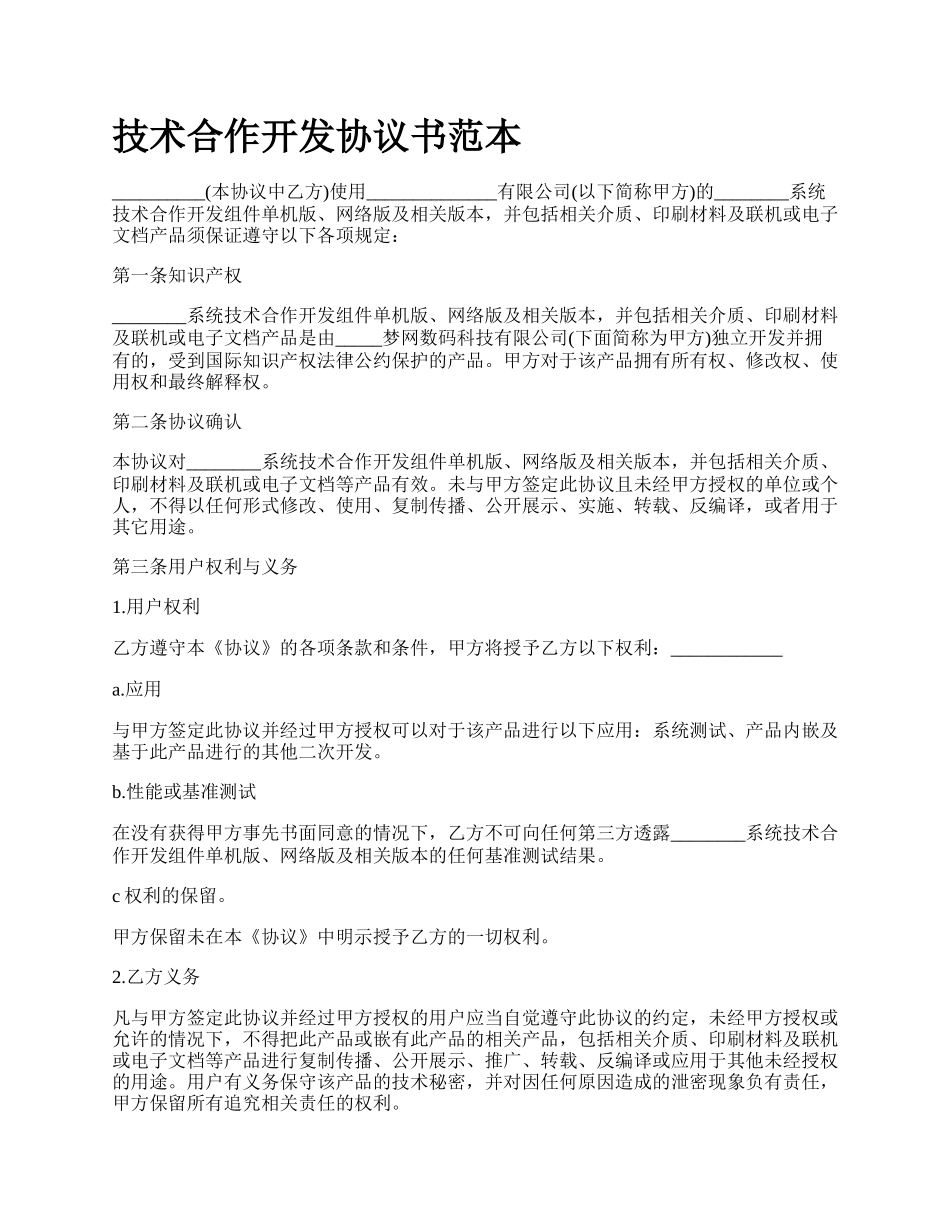 技术合作开发协议书范本

__________(本协议中乙方)使用______________有限公司(以下简称甲方)的________系统技术合作开发组件单机版、网络版及相关版本，并包括相关介质、印刷材料及联机或电子文档产品须保证遵守以下各项规定：

第一条知识产权

________系统技术合作开发组件单机版、网络版及相关版本，并包括相关介质、印刷材料及联机或电子文档产品是由_____梦网数码科技有限公司(下面简称为甲方)独立开发并拥有的，受到国际知识产权法律公约保护的产品。甲方对于该产品拥有所有权、修改权、使用权和最终解释权。

第二条协议确认

本协议对________系统技术合作开发组件单机版、网络版及相关版本，并包括相关介质、印刷材料及联机或电子文档等产品有效。未与甲方签定此协议且未经甲方授权的单位或个人，不得以任何形式修改、使用、复制传播、公开展示、实施、转载、反编译，或者用于其它用途。

第三条用户权利与义务

1.用户权利

乙方遵守本《协议》的各项条款和条件，甲方将授予乙方以下权利：____________

a.应用

与甲方签定此协议并经过甲方授权可以对于该产品进行以下应用：系统测试、产品内嵌及基于此产品进行的其他二次开发。

b.性能或基准测试

在没有获得甲方事先书面同意的情况下，乙方不可向任何第三方透露________系统技术合作开发组件单机版、网络版及相关版本的任何基准测试结果。

c 权利的保留。

甲方保留未在本《协议》中明示授予乙方的一切权利。

2.乙方义务

凡与甲方签定此协议并经过甲方授权的用户应当自觉遵守此协议的约定，未经甲方授权或允许的情况下，不得把此产品或嵌有此产品的相关产品，包括相关介质、印刷材料及联机或电子文档等产品进行复制传播、公开展示、推广、转载、反编译或应用于其他未经授权的用途。用户有义务保守该产品的技术秘密，并对因任何原因造成的泄密现象负有责任，甲方保留所有追究相关责任的权利。